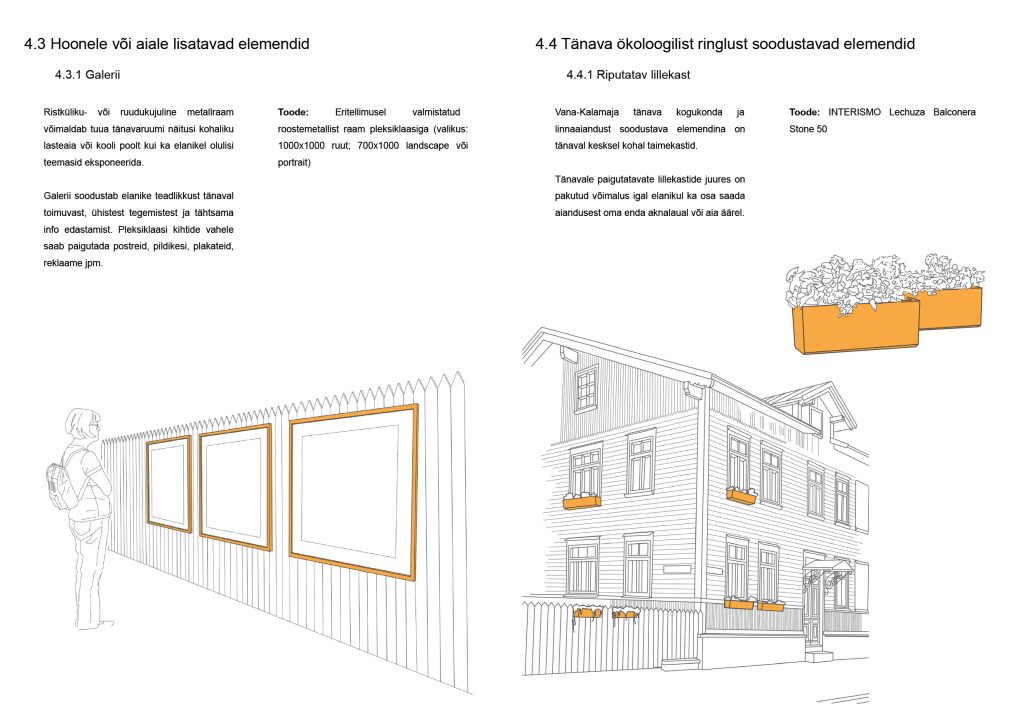 4.3 Hoonele või aiale lisatavad elemendid

4.3.1 Galerii

Ristküliku- või ruudukujuline metallraam võimaldab tuua tänavaruumi näitusi kohaliku lasteaia või kooli poolt kui ka elanikel olulisi teemasid eksponeerida.

Galerii soodustab elanike teadlikkust tänaval toimuvast, ühistest tegemistest ja tähtsama info edastamist. Pleksiklaasi kihtide vahele saab paigutada postreid, pildikesi, plakateid, reklaame jpm.

**Toode:** Eritellimusel valmistatud roostemetallist raam pleksiklaasiga (valikus: 1000x1000 ruut; 700x1000 landscape või portrait)

4.4 Tänava ökoloogilist ringlust soodustavad elemendid

4.4.1 Riputatav lillekast

Vana-Kalamaja tänava kogukonda ja linnaaiandust soodustava elemendina on tänaval kesksel kohal taimekastid.

Tänavale paigutatavate lillekastide juures on pakutud võimalus igal elanikul ka osa saada aiandusest oma enda aknalaual või aia äärel.

**Toode:** INTERISMO Lechuza Balconera Stone 50